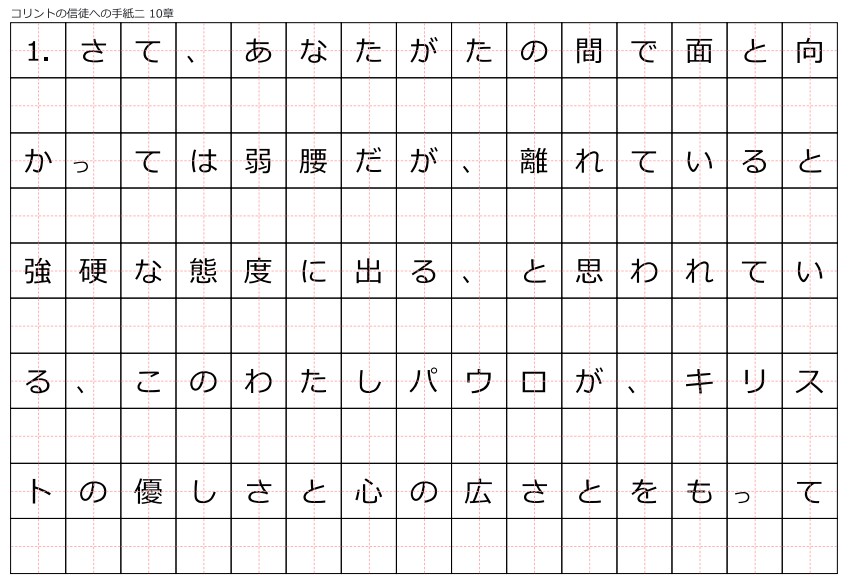 コリントの信徒への手紙二 10章

1.さて、あなたがたの間で面と向かっては弱腰だが、離れていると強硬な態度に出る、と思われている、このわたしパウロが、キリストの優しさと心の広さとをもって